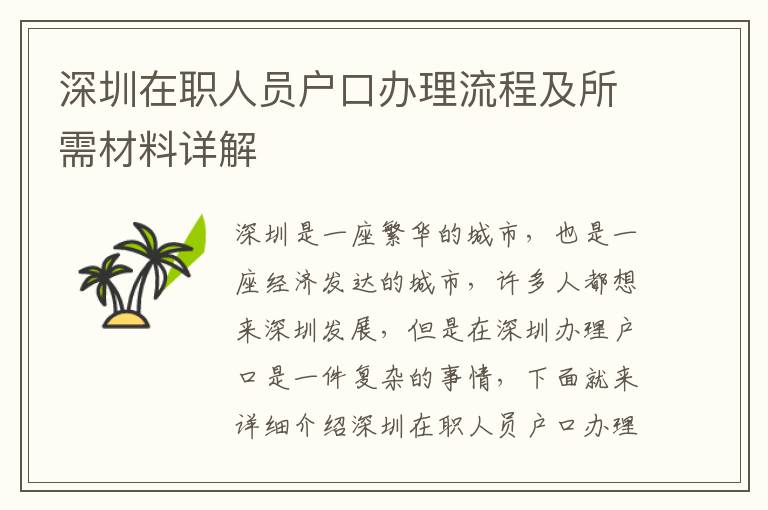 深圳在职人员户口办理流程及所需材料详解

深圳是一座繁华的城市，也是一座经济发达的城市，许多人都想来深圳发展，但是在深圳办理户口是一件复杂的事情，下面就来详细介绍深圳在职人员户口办理